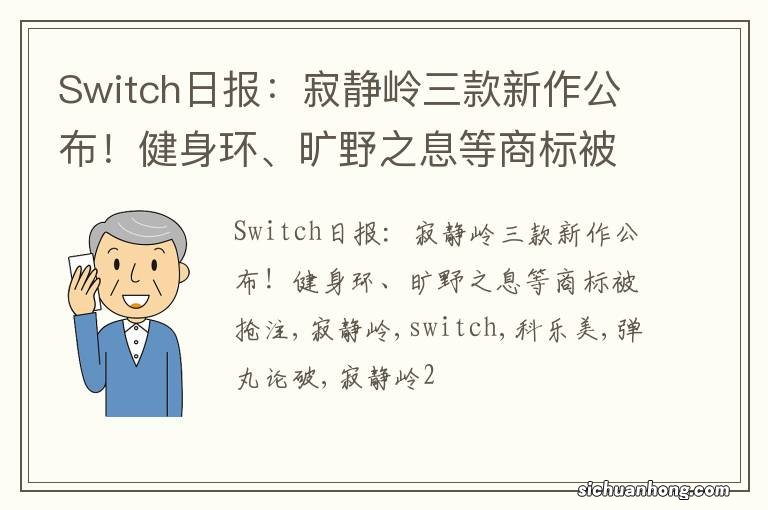 Switch日报：寂静岭三款新作公布！健身环、旷野之息等商标被

Switch日报：寂静岭三款新作公布！健身环、旷野之息等商标被抢注，寂静岭，switch，科乐美，弹丸论破，寂静岭2

sichuanhong.com